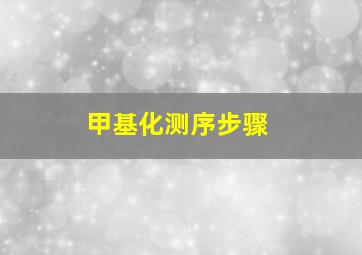 甲基化测序步骤